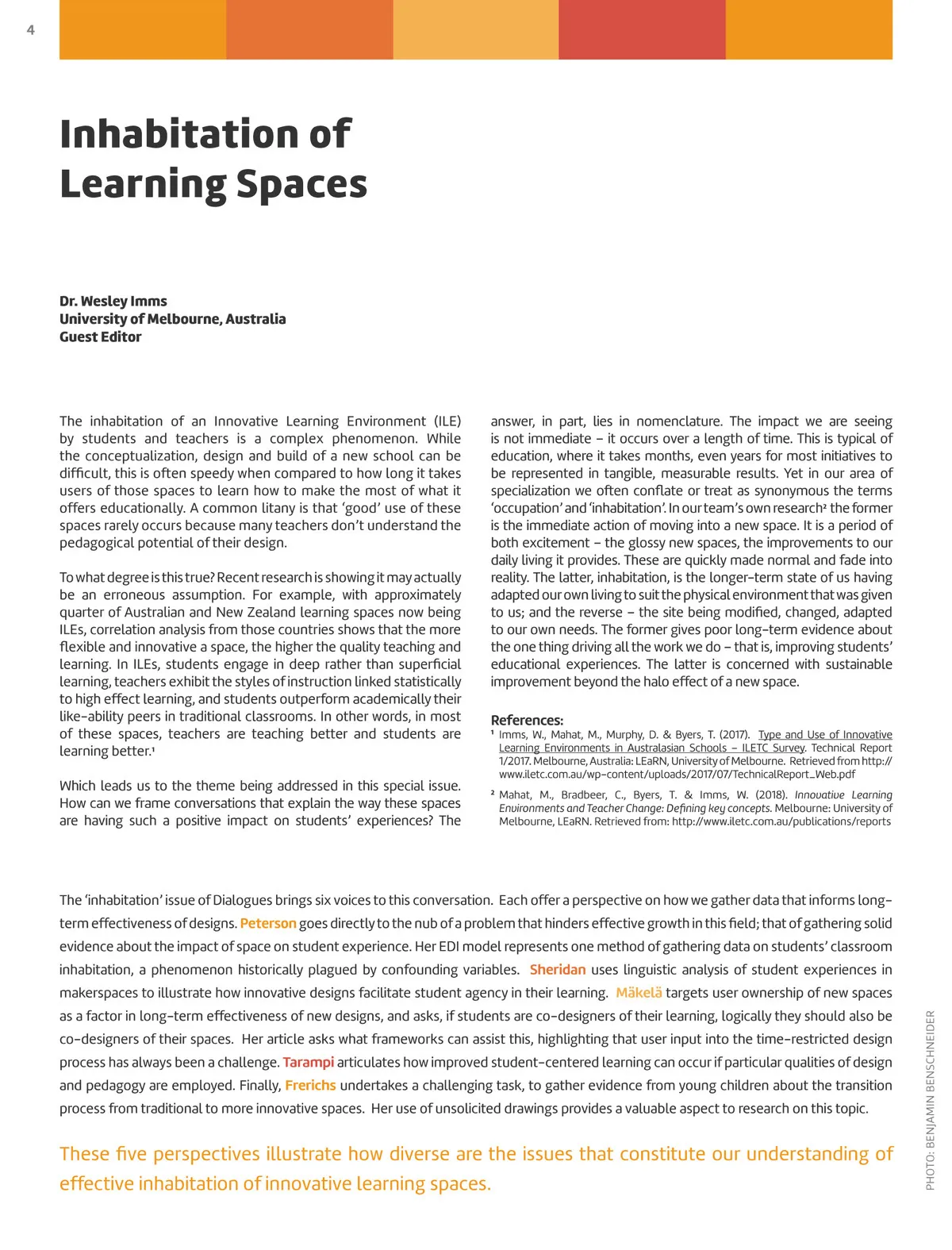 4

Inhabitation of Learning Spaces

Dr. Wesley Imms
University of Melbourne, Australia
Guest Editor

The inhabitation of an Innovative Learning Environment (ILE) by students and teachers is a complex phenomenon. While the conceptualization, design and build of a new school can be difficult, this is often speedy when compared to how long it takes users of those spaces to learn how to make the most of what it offers educationally. A common litany is that 'good' use of these spaces rarely occurs because many teachers don't understand the pedagogical potential of their design.

To what degree is this true? Recent research is showing it may actually be an erroneous assumption. For example, with approximately quarter of Australian and New Zealand learning spaces now being ILEs, correlation analysis from those countries shows that the more flexible and innovative a space, the higher the quality teaching and learning. In ILEs, students engage in deep rather than superficial learning, teachers exhibit the styles of instruction linked statistically to high effect learning, and students outperform academically their like-ability peers in traditional classrooms. In other words, in most of these spaces, teachers are teaching better and students are learning better.¹

Which leads us to the theme being addressed in this special issue. How can we frame conversations that explain the way these spaces are having such a positive impact on students' experiences? The answer, in part, lies in nomenclature. The impact we are seeing is not immediate – it occurs over a length of time. This is typical of education, where it takes months, even years for most initiatives to be represented in tangible, measurable results. Yet in our area of specialization we often conflate or treat as synonymous the terms 'occupation' and 'inhabitation'. In our team's own research² the former is the immediate action of moving into a new space. It is a period of both excitement – the glossy new spaces, the improvements to our daily living it provides. These are quickly made normal and fade into reality. The latter, inhabitation, is the longer-term state of us having adapted our own living to suit the physical environment that was given to us; and the reverse – the site being modified, changed, adapted to our own needs. The former gives poor long-term evidence about the one thing driving all the work we do – that is, improving students' educational experiences. The latter is concerned with sustainable improvement beyond the halo effect of a new space.

References:
¹ Imms, W., Mahat, M., Murphy, D. & Byers, T. (2017). Type and Use of Innovative Learning Environments in Australasian Schools – ILETC Survey. Technical Report 1/2017. Melbourne, Australia: LEaRN, University of Melbourne. Retrieved from http://www.iletc.com.au/wp-content/uploads/2017/07/TechnicalReport_Web.pdf
² Mahat, M., Bradbeer, C., Byers, T. & Imms, W. (2018). Innovative Learning Environments and Teacher Change: Defining key concepts. Melbourne: University of Melbourne, LEaRN. Retrieved from: http://www.iletc.com.au/publications/reports

The 'inhabitation' issue of Dialogues brings six voices to this conversation. Each offer a perspective on how we gather data that informs long-term effectiveness of designs. Peterson goes directly to the nub of a problem that hinders effective growth in this field; that of gathering solid evidence about the impact of space on student experience. Her EDI model represents one method of gathering data on students' classroom inhabitation, a phenomenon historically plagued by confounding variables. Sheridan uses linguistic analysis of student experiences in makerspaces to illustrate how innovative designs facilitate student agency in their learning. Mäkelä targets user ownership of new spaces as a factor in long-term effectiveness of new designs, and asks, if students are co-designers of their learning, logically they should also be co-designers of their spaces. Her article asks what frameworks can assist this, highlighting that user input into the time-restricted design process has always been a challenge. Tarampi articulates how improved student-centered learning can occur if particular qualities of design and pedagogy are employed. Finally, Frerichs undertakes a challenging task, to gather evidence from young children about the transition process from traditional to more innovative spaces. Her use of unsolicited drawings provides a valuable aspect to research on this topic.

These five perspectives illustrate how diverse are the issues that constitute our understanding of effective inhabitation of innovative learning spaces.

PHOTO: BENJAMIN BENSCHNEIDER